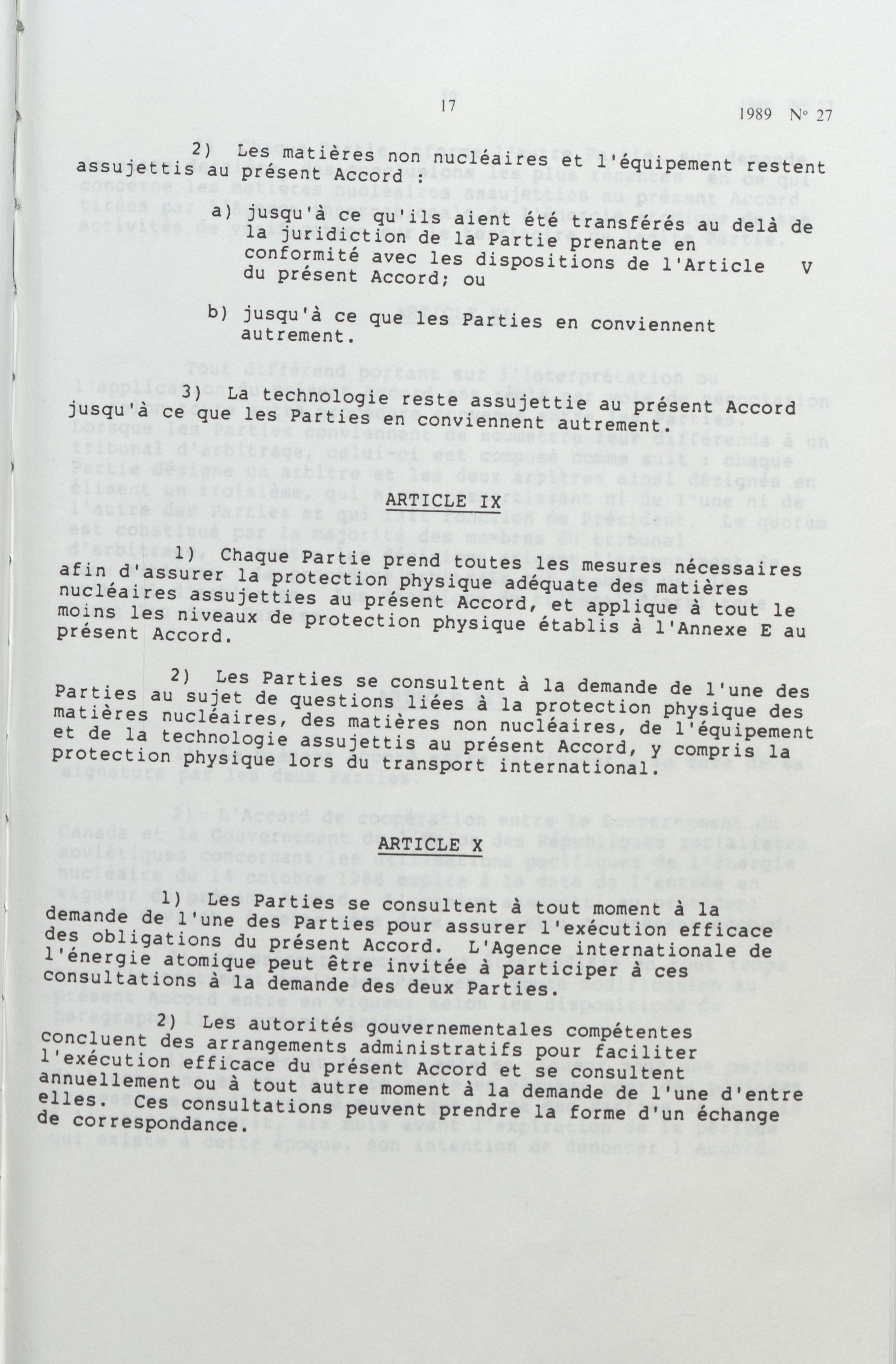 17

1989 Nº 27

2) Les matières non nucléaires et l'équipement restent assujettis au présent Accord :

a) jusqu'à ce qu'ils aient été transférés au delà de la juridiction de la Partie prenante en conformité avec les dispositions de l'Article V du présent Accord; ou

b) jusqu'à ce que les Parties en conviennent autrement.

3) La technologie reste assujettie au présent Accord jusqu'à ce que les Parties en conviennent autrement.

ARTICLE IX

1) Chaque Partie prend toutes les mesures nécessaires afin d'assurer la protection physique adéquate des matières nucléaires assujetties au présent Accord, et applique à tout le moins les niveaux de protection physique établis à l'Annexe E au présent Accord.

2) Les Parties se consultent à la demande de l'une des Parties au sujet de questions liées à la protection physique des matières nucléaires, des matières non nucléaires, de l'équipement et de la technologie assujettis au présent Accord, y compris la protection physique lors du transport international.

ARTICLE X

1) Les Parties se consultent à tout moment à la demande de l'une des Parties pour assurer l'exécution efficace des obligations du présent Accord. L'Agence internationale de l'énergie atomique peut être invitée à participer à ces consultations à la demande des deux Parties.

2) Les autorités gouvernementales compétentes concluent des arrangements administratifs pour faciliter l'exécution efficace du présent Accord et se consultent annuellement ou à tout autre moment à la demande de l'une d'entre elles. Ces consultations peuvent prendre la forme d'un échange de correspondance.